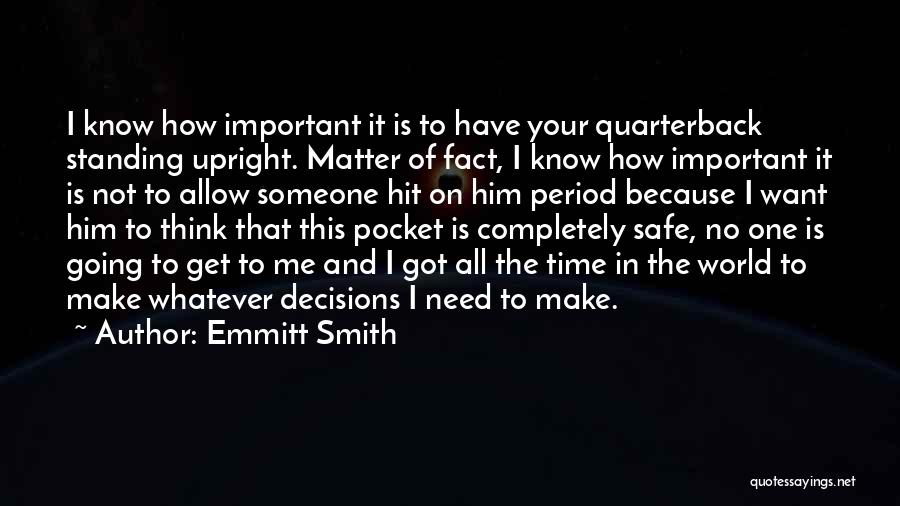 I know how important it is to have your quarterback standing upright. Matter of fact, I know how important it is not to allow someone hit on him period because I want him to think that this pocket is completely safe, no one is going to get to me and I got all the time in the world to make whatever decisions I need to make.

~ Author: Emmitt Smith

quotessayings.net